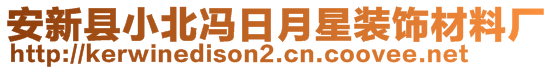 安新县小北冯日月星装饰材料厂
http://kerwinedison2.cn.coovee.net